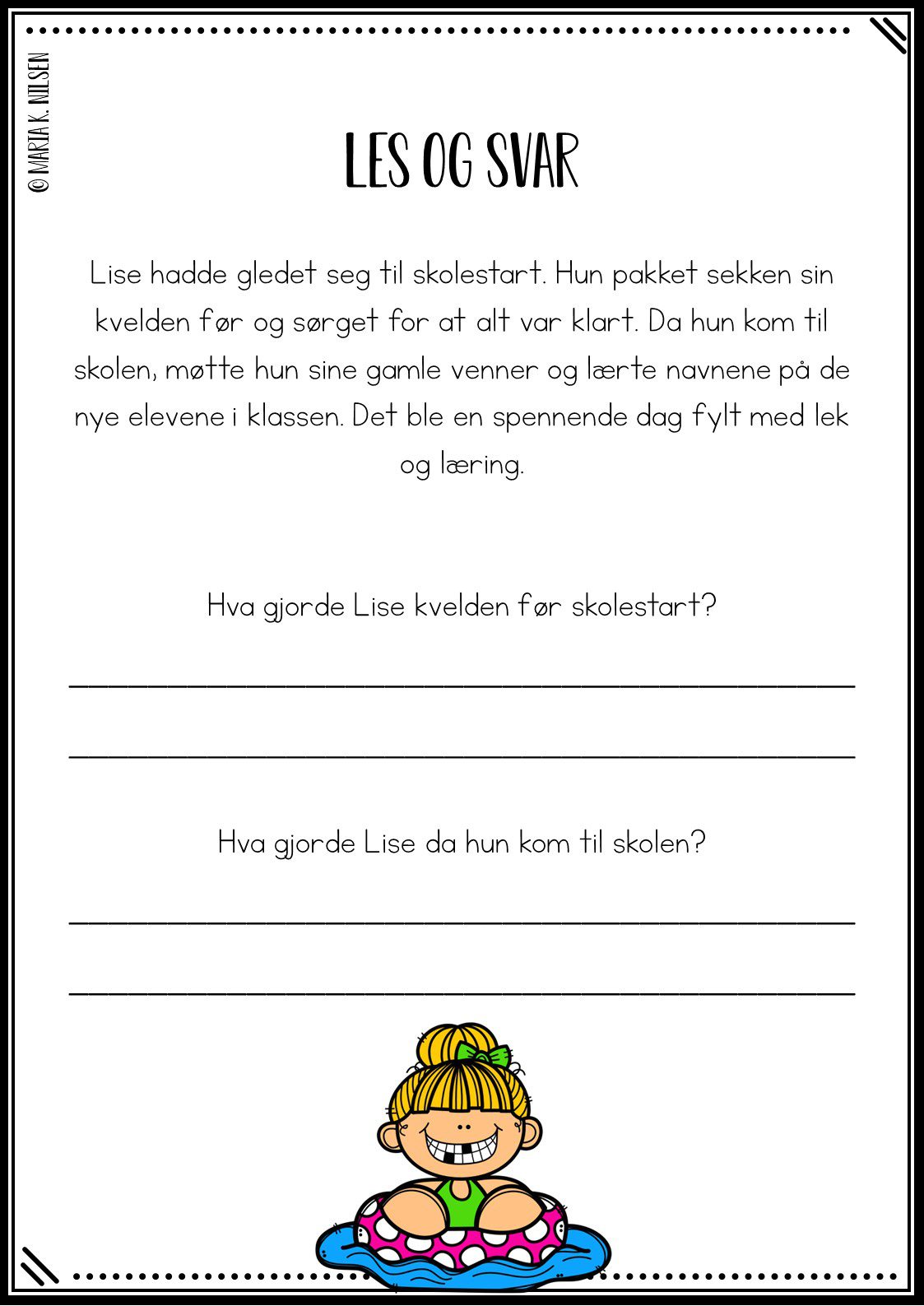 © MARIA K. NILSEN

LES OG SVAR

Lise hadde gledet seg til skolestart. Hun pakket sekken sin kvelden før og sørget for at alt var klart. Da hun kom til skolen, møtte hun sine gamle venner og lærte navnene på de nye elevene i klassen. Det ble en spennende dag fylt med lek og læring.

Hva gjorde Lise kvelden før skolestart?

Hva gjorde Lise da hun kom til skolen?